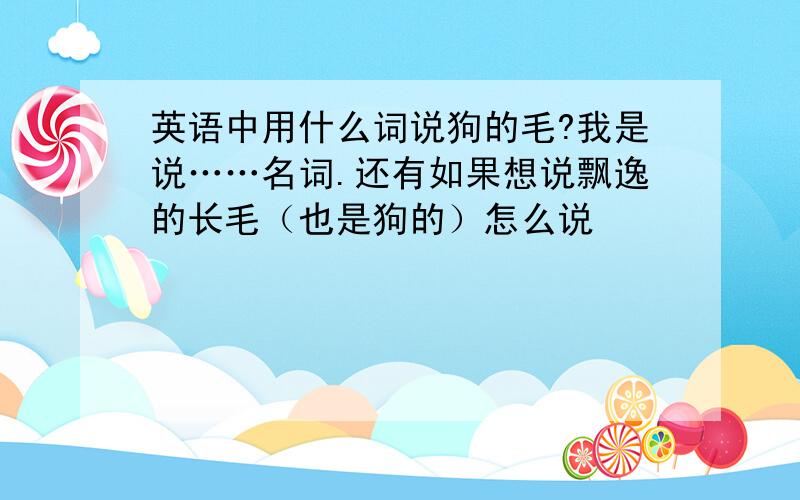 英语中用什么词说狗的毛?我是说……名词.还有如果想说飘逸的长毛（也是狗的）怎么说